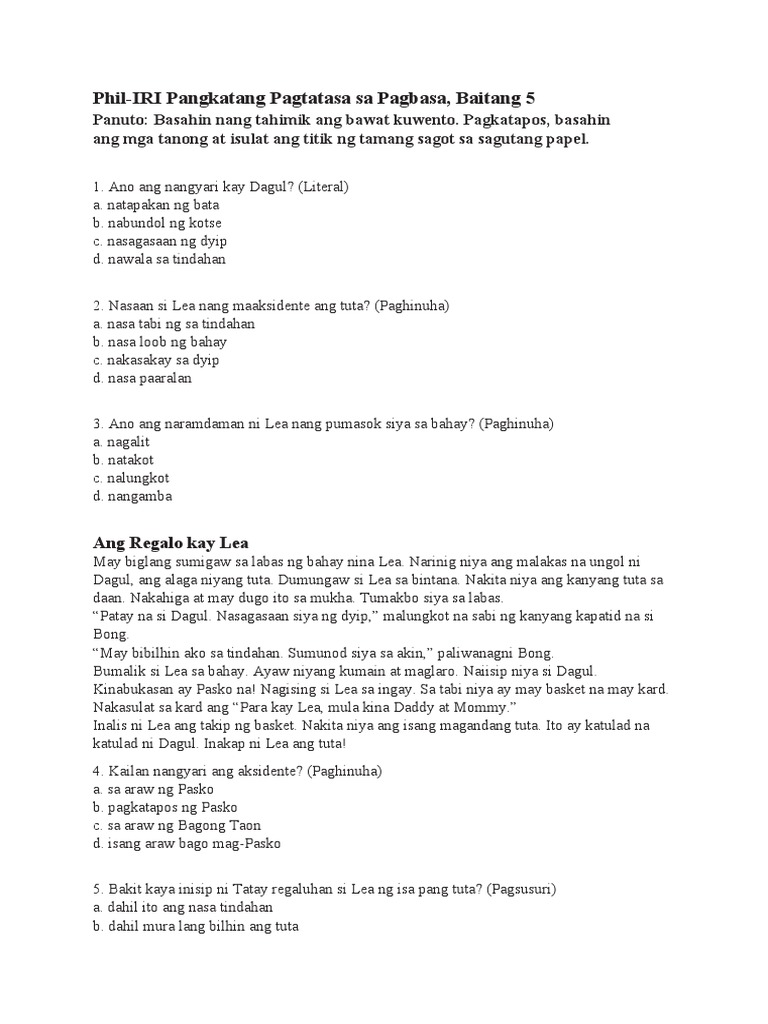 Phil-IRI Pangkatang Pagtatasa sa Pagbasa, Baitang 5
Panuto: Basahin nang tahimik ang bawat kuwento. Pagkatapos, basahin ang mga tanong at isulat ang titik ng tamang sagot sa sagutang papel.

1. Ano ang nangyari kay Dagul? (Literal)
a. natapakan ng bata
b. nabundol ng kotse
c. nasagasaan ng dyip
d. nawala sa tindahan

2. Nasaan si Lea nang maaksidente ang tuta? (Paghinuha)
a. nasa tabi ng sa tindahan
b. nasa loob ng bahay
c. nakasakay sa dyip
d. nasa paaralan

3. Ano ang naramdaman ni Lea nang pumasok siya sa bahay? (Paghinuha)
a. nagalit
b. natakot
c. nalungkot
d. nangamba

Ang Regalo kay Lea
May biglang sumigaw sa labas ng bahay nina Lea. Narinig niya ang malakas na ungol ni Dagul, ang alaga niyang tuta. Dumungaw si Lea sa bintana. Nakita niya ang kanyang tuta sa daan. Nakahiga at may dugo ito sa mukha. Tumakbo siya sa labas.
"Patay na si Dagul. Nasagasaan siya ng dyip," malungkot na sabi ng kanyang kapatid na si Bong.
"May bibilhin ako sa tindahan. Sumunod siya sa akin," paliwanagni Bong.
Bumalik si Lea sa bahay. Ayaw niyang kumain at maglaro. Naiisip niya si Dagul.
Kinabukasan ay Pasko na! Nagising si Lea sa ingay. Sa tabi niya ay may basket na may kard.
Nakasulat sa kard ang "Para kay Lea, mula kina Daddy at Mommy."
Inalis ni Lea ang takip ng basket. Nakita niya ang isang magandang tuta. Ito ay katulad na katulad ni Dagul. Inakap ni Lea ang tuta!

4. Kailan nangyari ang aksidente? (Paghinuha)
a. sa araw ng Pasko
b. pagkatapos ng Pasko
c. sa araw ng Bagong Taon
d. isang araw bago mag-Pasko

5. Bakit kaya inisip ni Tatay regaluhan si Lea ng isa pang tuta? (Pagsusuri)
a. dahil ito ang nasa tindahan
b. dahil mura lang bilhin ang tuta